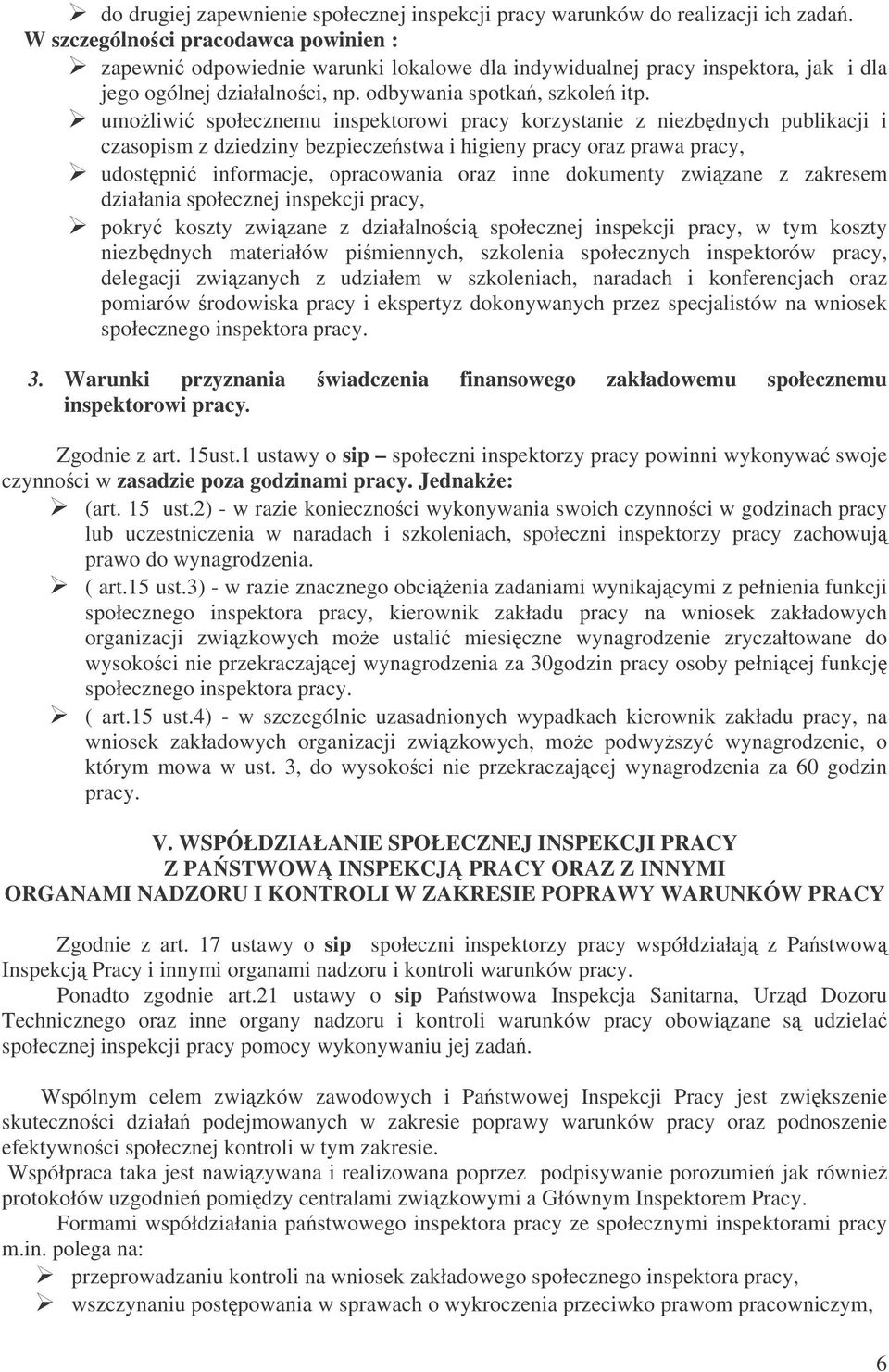 ➢ do drugiej zapewnienie społecznej inspekcji pracy warunków do realizacji ich zadań.
W szczególności pracodawca powinien :
➢ zapewnić odpowiednie warunki lokalowe dla indywidualnej pracy inspektora, jak i dla jego ogólnej działalności, np. odbywania spotkań, szkoleń itp.
➢ umożliwić społecznemu inspektorowi pracy korzystanie z niezbędnych publikacji i czasopism z dziedziny bezpieczeństwa i higieny pracy oraz prawa pracy,
➢ udostępnić informacje, opracowania oraz inne dokumenty związane z zakresem działania społecznej inspekcji pracy,
➢ pokryć koszty związane z działalnością społecznej inspekcji pracy, w tym koszty niezbędnych materiałów piśmiennych, szkolenia społecznych inspektorów pracy, delegacji związanych z udziałem w szkoleniach, naradach i konferencjach oraz pomiarów środowiska pracy i ekspertyz dokonywanych przez specjalistów na wniosek społecznego inspektora pracy.

3. Warunki przyznania świadczenia finansowego zakładowemu społecznemu inspektorowi pracy.

Zgodnie z art. 15ust.1 ustawy o sip – społeczni inspektorzy pracy powinni wykonywać swoje czynności w zasadzie poza godzinami pracy. Jednakże:
➢ (art. 15 ust.2) - w razie konieczności wykonywania swoich czynności w godzinach pracy lub uczestniczenia w naradach i szkoleniach, społeczni inspektorzy pracy zachowują prawo do wynagrodzenia.
➢ ( art.15 ust.3) - w razie znacznego obciążenia zadaniami wynikającymi z pełnienia funkcji społecznego inspektora pracy, kierownik zakładu pracy na wniosek zakładowych organizacji związkowych może ustalić miesięczne wynagrodzenie zryczałtowane do wysokości nie przekraczającej wynagrodzenia za 30godzin pracy osoby pełniącej funkcję społecznego inspektora pracy.
➢ ( art.15 ust.4) - w szczególnie uzasadnionych wypadkach kierownik zakładu pracy, na wniosek zakładowych organizacji związkowych, może podwyższyć wynagrodzenie, o którym mowa w ust. 3, do wysokości nie przekraczającej wynagrodzenia za 60 godzin pracy.

V. WSPÓŁDZIAŁANIE SPOŁECZNEJ INSPEKCJI PRACY
Z PAŃSTWOWĄ INSPEKCJĄ PRACY ORAZ Z INNYMI
ORGANAMI NADZORU I KONTROLI W ZAKRESIE POPRAWY WARUNKÓW PRACY

Zgodnie z art. 17 ustawy o sip społeczni inspektorzy pracy współdziałają z Państwową Inspekcją Pracy i innymi organami nadzoru i kontroli warunków pracy.
Ponadto zgodnie art.21 ustawy o sip Państwowa Inspekcja Sanitarna, Urząd Dozoru Technicznego oraz inne organy nadzoru i kontroli warunków pracy obowiązane są udzielać społecznej inspekcji pracy pomocy wykonywaniu jej zadań.

Wspólnym celem związków zawodowych i Państwowej Inspekcji Pracy jest zwiększenie skuteczności działań podejmowanych w zakresie poprawy warunków pracy oraz podnoszenie efektywności społecznej kontroli w tym zakresie.
Współpraca taka jest nawiązywana i realizowana poprzez podpisywanie porozumień jak również protokołów uzgodnień pomiędzy centralami związkowymi a Głównym Inspektorem Pracy.
Formami współdziałania państwowego inspektora pracy ze społecznymi inspektorami pracy m.in. polega na:
➢ przeprowadzaniu kontroli na wniosek zakładowego społecznego inspektora pracy,
➢ wszczynaniu postępowania w sprawach o wykroczenia przeciwko prawom pracowniczym,

6